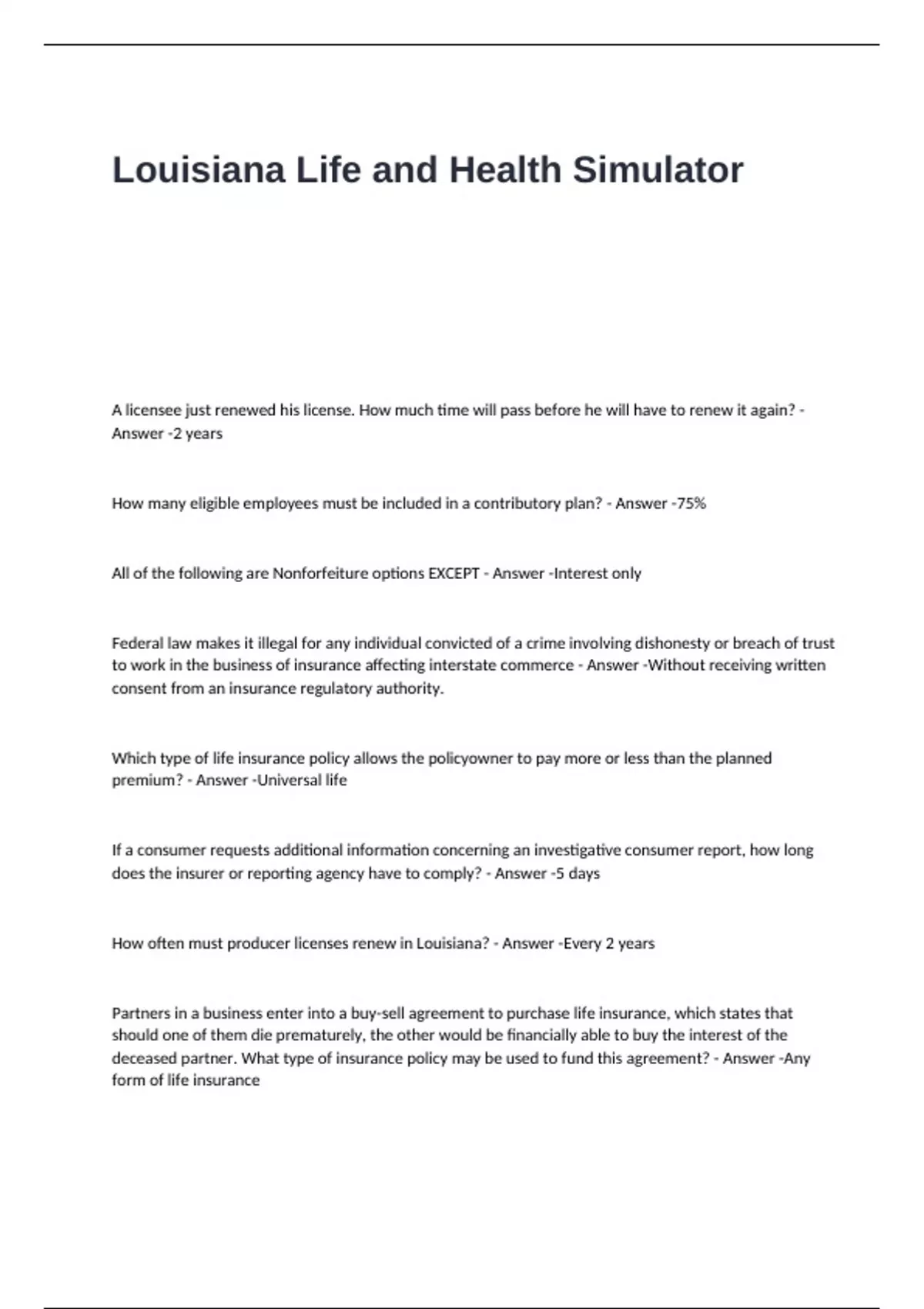 Louisiana Life and Health Simulator

A licensee just renewed his license. How much time will pass before he will have to renew it again? - Answer -2 years

How many eligible employees must be included in a contributory plan? - Answer -75%

All of the following are Nonforfeiture options EXCEPT - Answer -Interest only

Federal law makes it illegal for any individual convicted of a crime involving dishonesty or breach of trust to work in the business of insurance affecting interstate commerce - Answer -Without receiving written consent from an insurance regulatory authority.

Which type of life insurance policy allows the policyowner to pay more or less than the planned premium? - Answer -Universal life

If a consumer requests additional information concerning an investigative consumer report, how long does the insurer or reporting agency have to comply? - Answer -5 days

How often must producer licenses renew in Louisiana? - Answer -Every 2 years

Partners in a business enter into a buy-sell agreement to purchase life insurance, which states that should one of them die prematurely, the other would be financially able to buy the interest of the deceased partner. What type of insurance policy may be used to fund this agreement? - Answer -Any form of life insurance